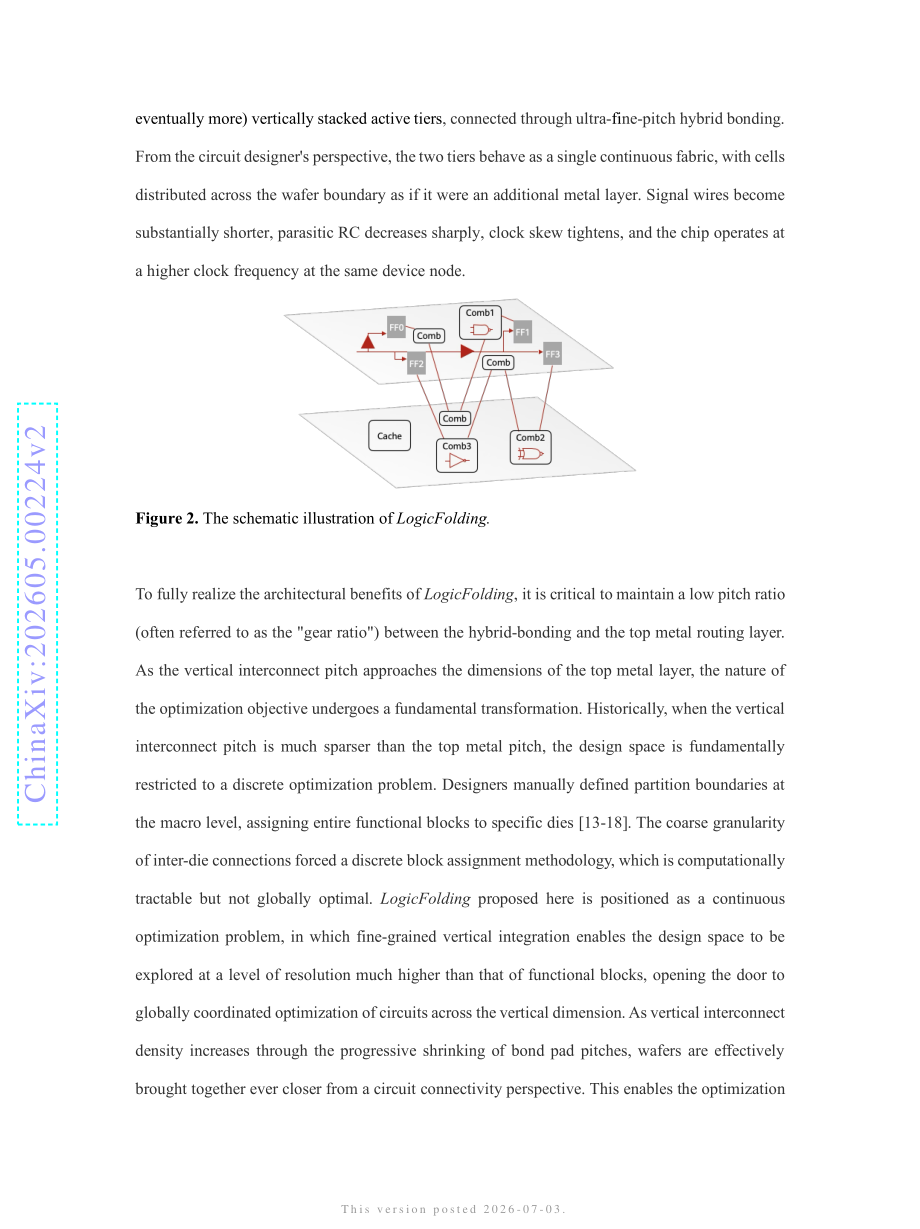 eventually more) vertically stacked active tiers, connected through ultra-fine-pitch hybrid bonding. From the circuit designer's perspective, the two tiers behave as a single continuous fabric, with cells distributed across the wafer boundary as if it were an additional metal layer. Signal wires become substantially shorter, parasitic RC decreases sharply, clock skew tightens, and the chip operates at a higher clock frequency at the same device node.

FF0
Comb
Comb1
FF1
FF2
Comb
FF3
Comb
Cache
Comb3
Comb2

Figure 2. The schematic illustration of LogicFolding.

To fully realize the architectural benefits of LogicFolding, it is critical to maintain a low pitch ratio (often referred to as the "gear ratio") between the hybrid-bonding and the top metal routing layer. As the vertical interconnect pitch approaches the dimensions of the top metal layer, the nature of the optimization objective undergoes a fundamental transformation. Historically, when the vertical interconnect pitch is much sparser than the top metal pitch, the design space is fundamentally restricted to a discrete optimization problem. Designers manually defined partition boundaries at the macro level, assigning entire functional blocks to specific dies [13-18]. The coarse granularity of inter-die connections forced a discrete block assignment methodology, which is computationally tractable but not globally optimal. LogicFolding proposed here is positioned as a continuous optimization problem, in which fine-grained vertical integration enables the design space to be explored at a level of resolution much higher than that of functional blocks, opening the door to globally coordinated optimization of circuits across the vertical dimension. As vertical interconnect density increases through the progressive shrinking of bond pad pitches, wafers are effectively brought together ever closer from a circuit connectivity perspective. This enables the optimization

This version posted 2026-07-03.

ChinaXiv:202605.00224v2